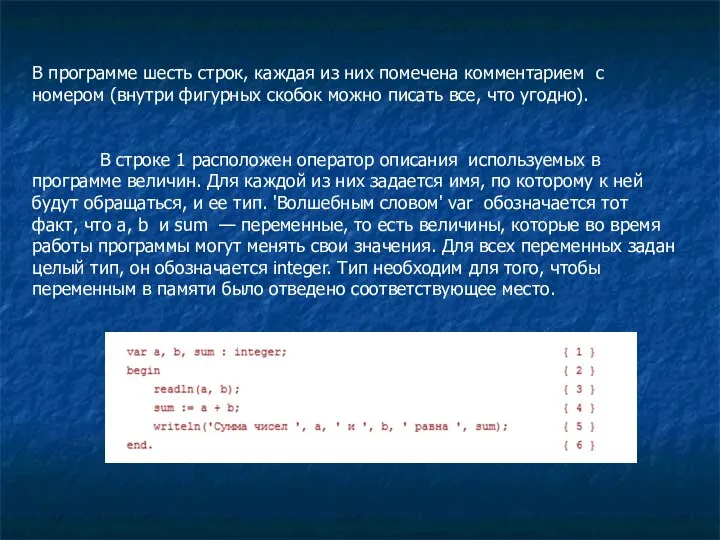 В программе шесть строк, каждая из них помечена комментарием с номером (внутри фигурных скобок можно писать все, что угодно).

В строке 1 расположен оператор описания используемых в программе величин. Для каждой из них задается имя, по которому к ней будут обращаться, и ее тип. 'Волшебным словом' var обозначается тот факт, что a, b и sum — переменные, то есть величины, которые во время работы программы могут менять свои значения. Для всех переменных задан целый тип, он обозначается integer. Тип необходим для того, чтобы переменным в памяти было отведено соответствующее место.

var a, b, sum : integer; { 1 }
begin { 2 }
readln(a, b); { 3 }
sum := a + b; { 4 }
writeln('Сумма чисел ', a, ' и ', b, ' равна ', sum); { 5 }
end. { 6 }